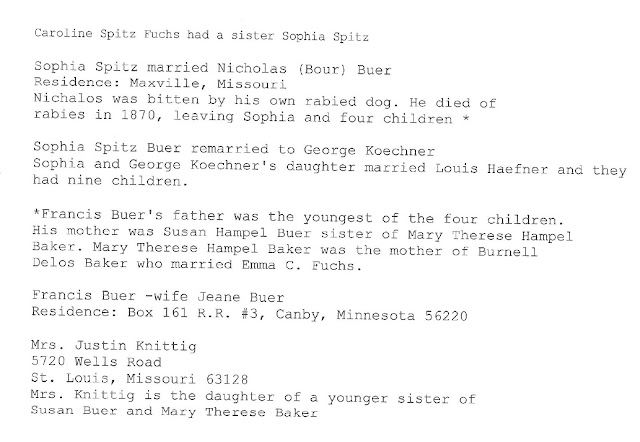 Caroline Spitz Fuchs had a sister Sophia Spitz

Sophia Spitz married Nicholas (Bour) Buer
Residence: Maxville, Missouri
Nichalos was bitten by his own rabied dog. He died of rabies in 1870, leaving Sophia and four children *

Sophia Spitz Buer remarried to George Koechner
Sophia and George Koechner's daughter married Louis Haefner and they had nine children.

*Francis Buer's father was the youngest of the four children. His mother was Susan Hampel Buer sister of Mary Therese Hampel Baker. Mary Therese Hampel Baker was the mother of Burnell Delos Baker who married Emma C. Fuchs.

Francis Buer -wife Jeane Buer
Residence: Box 161 R.R. #3, Canby, Minnesota 56220

Mrs. Justin Knittig
5720 Wells Road
St. Louis, Missouri 63128
Mrs. Knittig is the daughter of a younger sister of Susan Buer and Mary Therese Baker